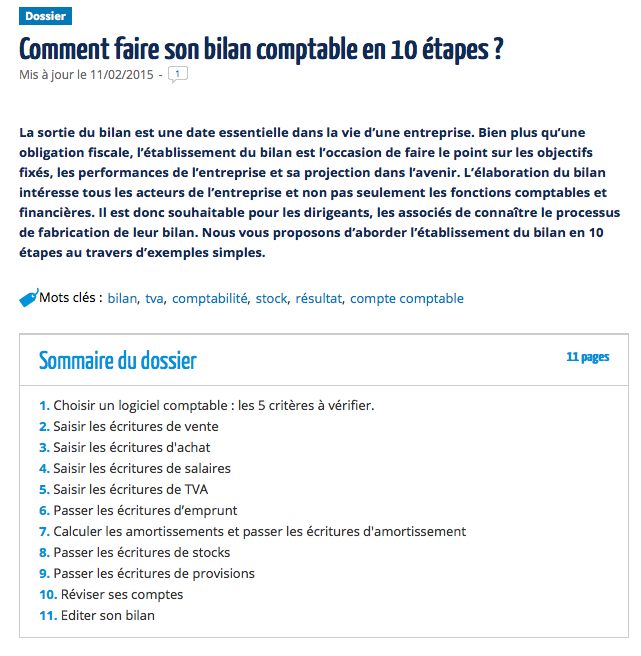 Dossier

Comment faire son bilan comptable en 10 étapes ?

Mis à jour le 11/02/2015 - 1

La sortie du bilan est une date essentielle dans la vie d'une entreprise. Bien plus qu'une obligation fiscale, l'établissement du bilan est l'occasion de faire le point sur les objectifs fixés, les performances de l'entreprise et sa projection dans l'avenir. L'élaboration du bilan intéresse tous les acteurs de l'entreprise et non pas seulement les fonctions comptables et financières. Il est donc souhaitable pour les dirigeants, les associés de connaître le processus de fabrication de leur bilan. Nous vous proposons d'aborder l'établissement du bilan en 10 étapes au travers d'exemples simples.

Mots clés : bilan, tva, comptabilité, stock, résultat, compte comptable

Sommaire du dossier

11 pages

1. Choisir un logiciel comptable : les 5 critères à vérifier.
2. Saisir les écritures de vente
3. Saisir les écritures d'achat
4. Saisir les écritures de salaires
5. Saisir les écritures de TVA
6. Passer les écritures d'emprunt
7. Calculer les amortissements et passer les écritures d'amortissement
8. Passer les écritures de stocks
9. Passer les écritures de provisions
10. Réviser ses comptes
11. Editer son bilan